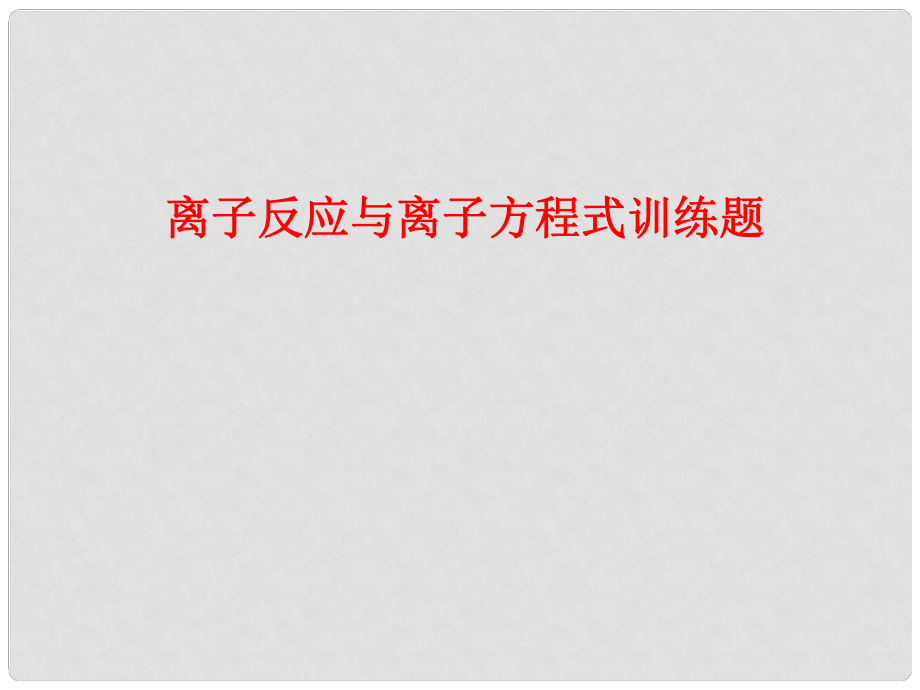 离子反应与离子方程式训练题